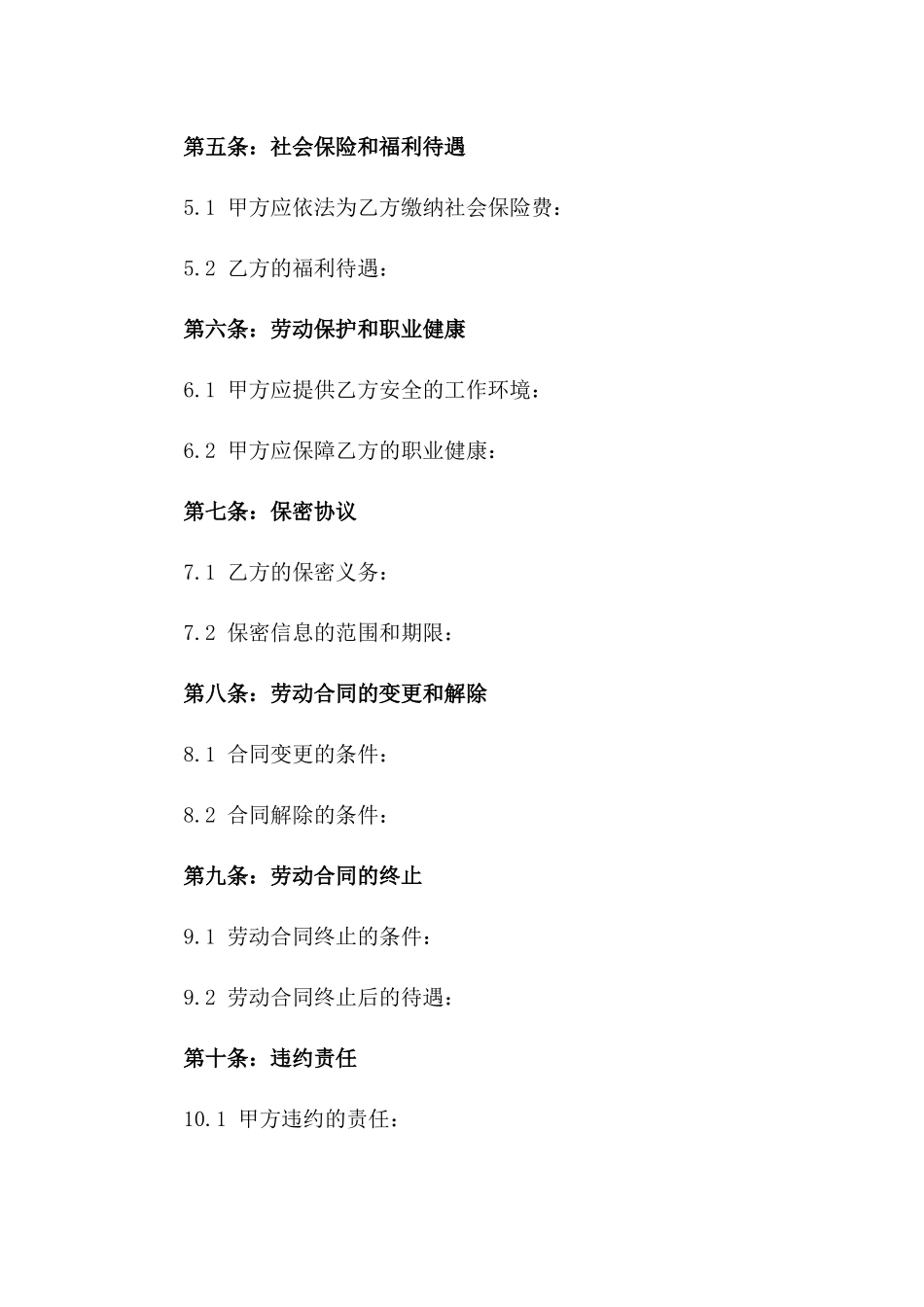 第五条：社会保险和福利待遇

5.1 甲方应依法为乙方缴纳社会保险费：

5.2 乙方的福利待遇：

第六条：劳动保护和职业健康

6.1 甲方应提供乙方安全的工作环境：

6.2 甲方应保障乙方的职业健康：

第七条：保密协议

7.1 乙方的保密义务：

7.2 保密信息的范围和期限：

第八条：劳动合同的变更和解除

8.1 合同变更的条件：

8.2 合同解除的条件：

第九条：劳动合同的终止

9.1 劳动合同终止的条件：

9.2 劳动合同终止后的待遇：

第十条：违约责任

10.1 甲方违约的责任：